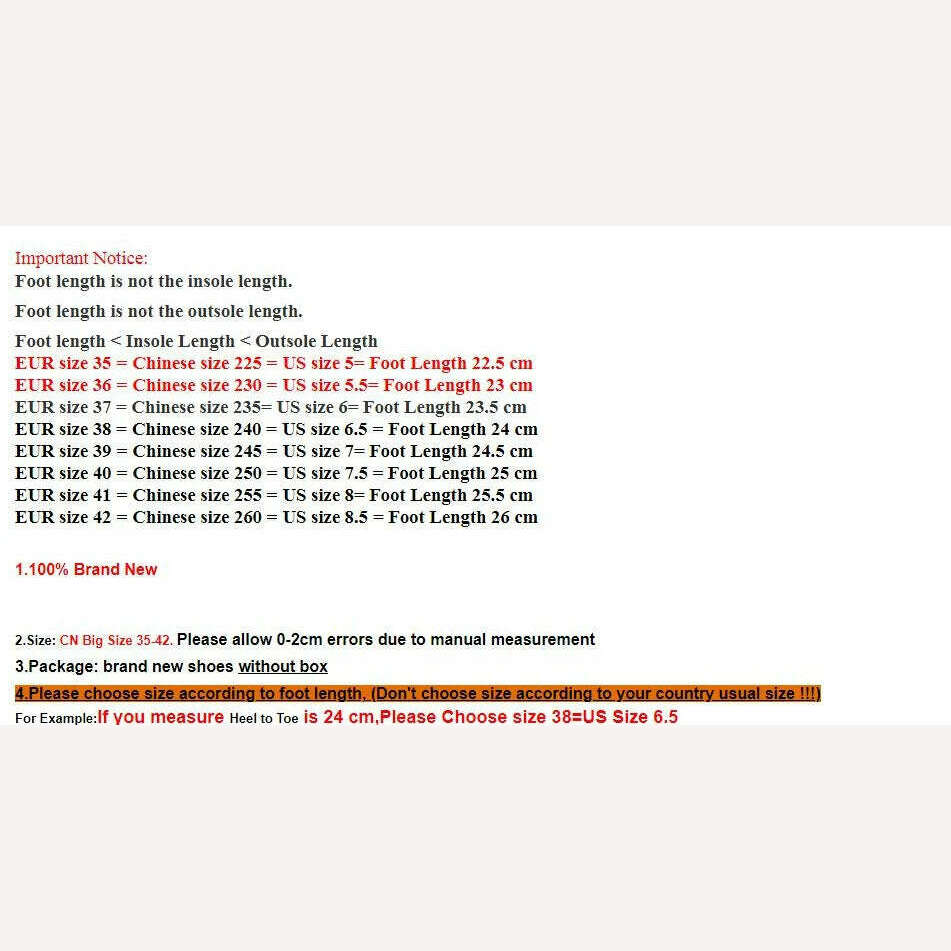 Important Notice:
Foot length is not the insole length.

Foot length is not the outsole length.

Foot length < Insole Length < Outsole Length
EUR size 35 = Chinese size 225 = US size 5= Foot Length 22.5 cm
EUR size 36 = Chinese size 230 = US size 5.5= Foot Length 23 cm
EUR size 37 = Chinese size 235= US size 6= Foot Length 23.5 cm
EUR size 38 = Chinese size 240 = US size 6.5 = Foot Length 24 cm
EUR size 39 = Chinese size 245 = US size 7= Foot Length 24.5 cm
EUR size 40 = Chinese size 250 = US size 7.5 = Foot Length 25 cm
EUR size 41 = Chinese size 255 = US size 8= Foot Length 25.5 cm
EUR size 42 = Chinese size 260 = US size 8.5 = Foot Length 26 cm

1.100% Brand New

2.Size: CN Big Size 35-42. Please allow 0-2cm errors due to manual measurement
3.Package: brand new shoes without box
4.Please choose size according to foot length, (Don't choose size according to your country usual size !!!)
For Example:If you measure Heel to Toe is 24 cm,Please Choose size 38=US Size 6.5